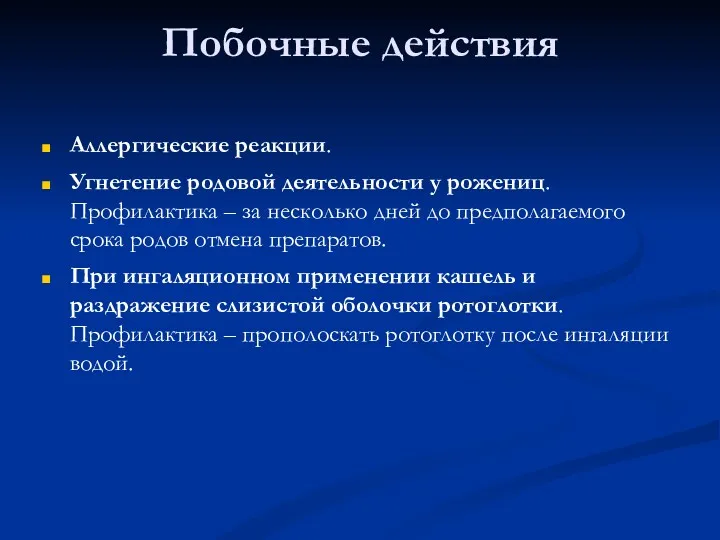 Побочные действия

Аллергические реакции.

Угнетение родовой деятельности у рожениц. Профилактика – за несколько дней до предполагаемого срока родов отмена препаратов.

При ингаляционном применении кашель и раздражение слизистой оболочки ротоглотки. Профилактика – прополоскать ротоглотку после ингаляции водой.